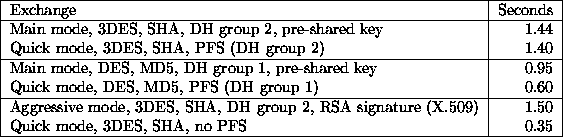 | Exchange | Seconds |
|---|---|
| Main mode, 3DES, SHA, DH group 2, pre-shared key | 1.44 |
| Quick mode, 3DES, SHA, PFS (DH group 2) | 1.40 |
| Main mode, DES, MD5, DH group 1, pre-shared key | 0.95 |
| Quick mode, DES, MD5, PFS (DH group 1) | 0.60 |
| Aggressive mode, 3DES, SHA, DH group 2, RSA signature (X.509) | 1.50 |
| Quick mode, 3DES, SHA, no PFS | 0.35 |